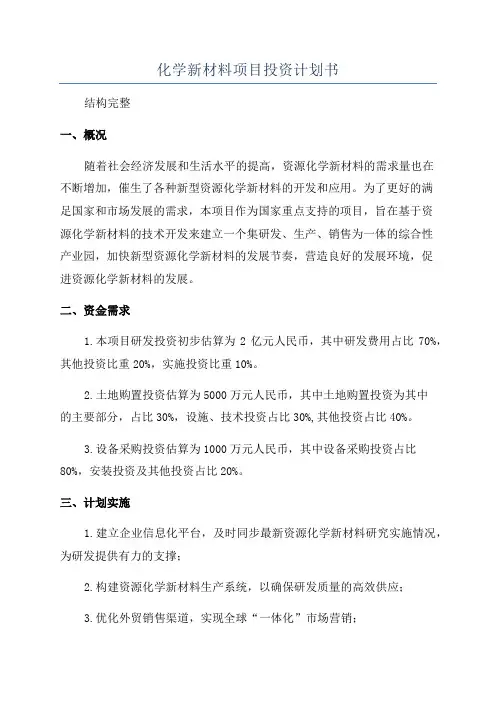 化学新材料项目投资计划书

结构完整

一、概况

随着社会经济发展和生活水平的提高，资源化学新材料的需求量也在不断增加，催生了各种新型资源化学新材料的开发和应用。为了更好的满足国家和市场发展的需求，本项目作为国家重点支持的项目，旨在基于资源化学新材料的技术开发来建立一个集研发、生产、销售为一体的综合性产业园，加快新型资源化学新材料的发展节奏，营造良好的发展环境，促进资源化学新材料的发展。

二、资金需求

1.本项目研发投资初步估算为 2 亿元人民币，其中研发费用占比 70%，其他投资比重 20%，实施投资比重 10%。

2.土地购置投资估算为 5000 万元人民币，其中土地购置投资为其中的主要部分，占比 30%，设施、技术投资占比 30%,其他投资占比 40%。

3.设备采购投资估算为 1000 万元人民币，其中设备采购投资占比 80%，安装投资及其他投资占比 20%。

三、计划实施

1.建立企业信息化平台，及时同步最新资源化学新材料研究实施情况，为研发提供有力的支撑；

2.构建资源化学新材料生产系统，以确保研发质量的高效供应；

3.优化外贸销售渠道，实现全球“一体化”市场营销；